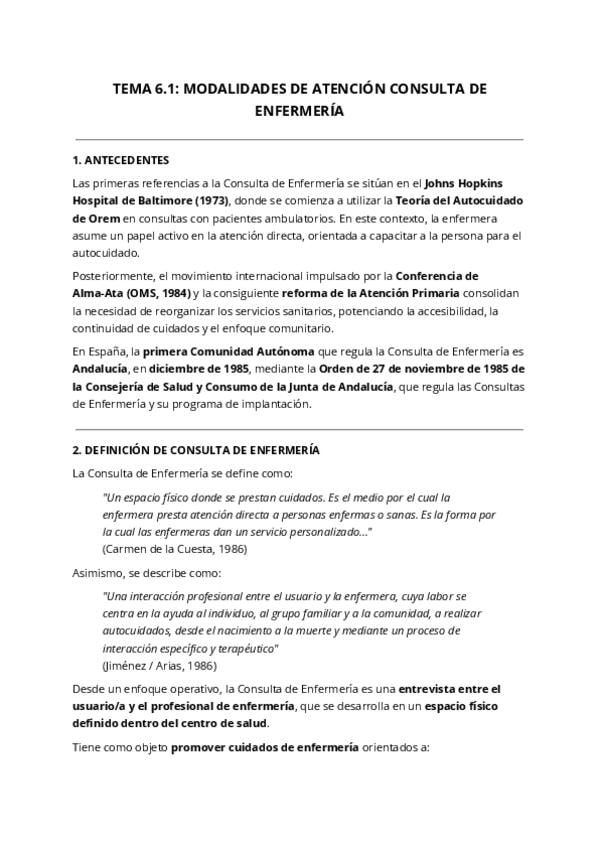 TEMA 6.1: MODALIDADES DE ATENCIÓN CONSULTA DE ENFERMERÍA

1. ANTECEDENTES

Las primeras referencias a la Consulta de Enfermería se sitúan en el Johns Hopkins Hospital de Baltimore (1973), donde se comienza a utilizar la Teoría del Autocuidado de Orem en consultas con pacientes ambulatorios. En este contexto, la enfermera asume un papel activo en la atención directa, orientada a capacitar a la persona para el autocuidado.

Posteriormente, el movimiento internacional impulsado por la Conferencia de Alma-Ata (OMS, 1984) y la consiguiente reforma de la Atención Primaria consolidan la necesidad de reorganizar los servicios sanitarios, potenciando la accesibilidad, la continuidad de cuidados y el enfoque comunitario.

En España, la primera Comunidad Autónoma que regula la Consulta de Enfermería es Andalucía, en diciembre de 1985, mediante la Orden de 27 de noviembre de 1985 de la Consejería de Salud y Consumo de la Junta de Andalucía, que regula las Consultas de Enfermería y su programa de implantación.

2. DEFINICIÓN DE CONSULTA DE ENFERMERÍA

La Consulta de Enfermería se define como:

"Un espacio físico donde se prestan cuidados. Es el medio por el cual la enfermera presta atención directa a personas enfermas o sanas. Es la forma por la cual las enfermeras dan un servicio personalizado..."
(Carmen de la Cuesta, 1986)

Asimismo, se describe como:

"Una interacción profesional entre el usuario y la enfermera, cuya labor se centra en la ayuda al individuo, al grupo familiar y a la comunidad, a realizar autocuidados, desde el nacimiento a la muerte y mediante un proceso de interacción específico y terapéutico"
(Jiménez / Arias, 1986)

Desde un enfoque operativo, la Consulta de Enfermería es una entrevista entre el usuario/a y el profesional de enfermería, que se desarrolla en un espacio físico definido dentro del centro de salud.

Tiene como objeto promover cuidados de enfermería orientados a: